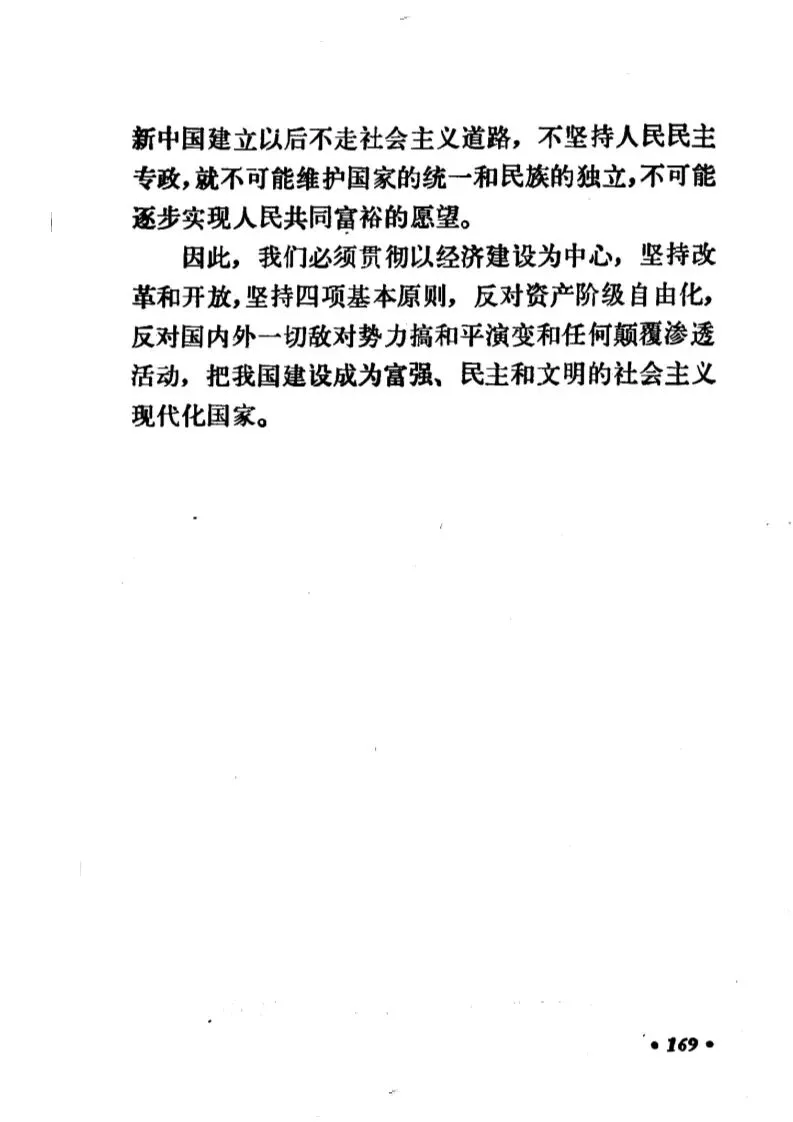 新中国建立以后不走社会主义道路，不坚持人民民主专政，就不可能维护国家的统一和民族的独立，不可能逐步实现人民共同富裕的愿望。

因此，我们必须贯彻以经济建设为中心，坚持改革和开放，坚持四项基本原则，反对资产阶级自由化，反对国内外一切敌对势力搞和平演变和任何颠覆渗透活动，把我国建设成为富强、民主和文明的社会主义现代化国家。

• 169 •